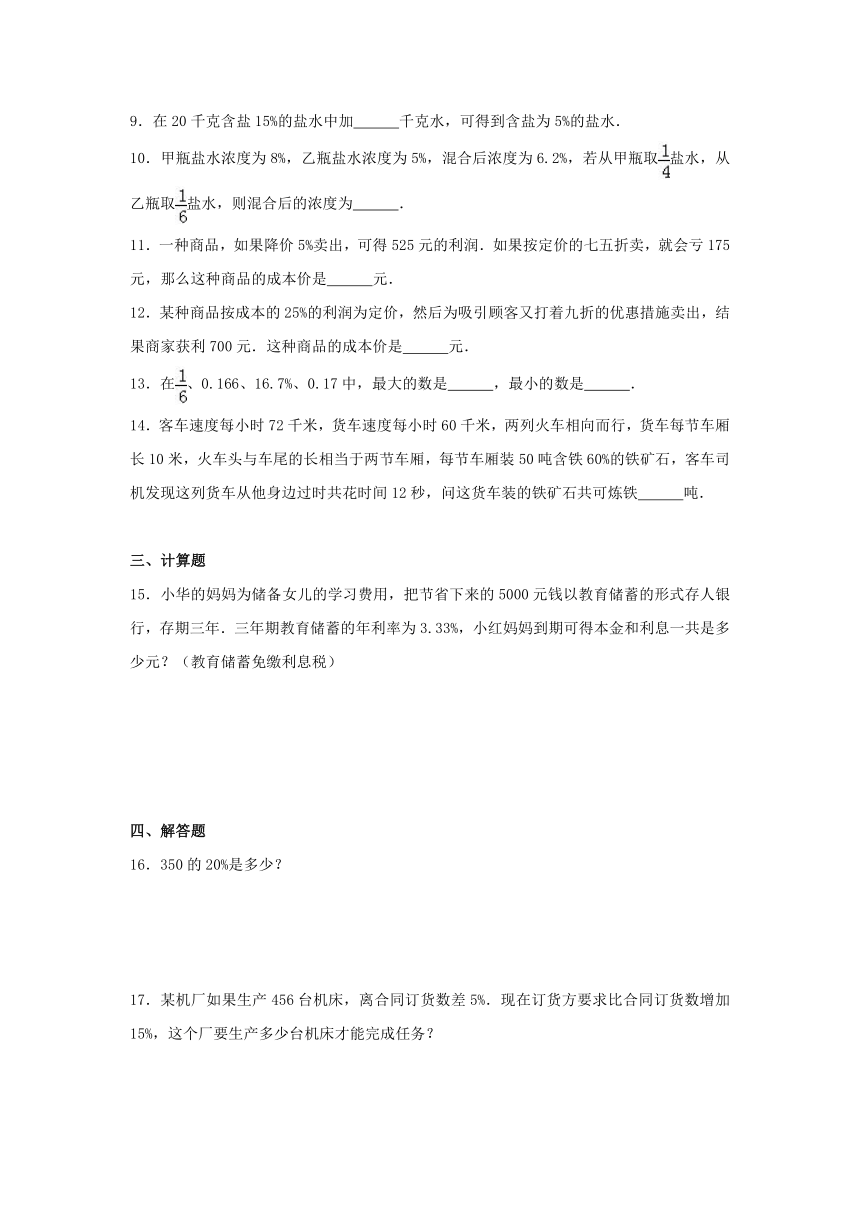 9．在 20 千克含盐 15%的盐水中加______千克水，可得到含盐为 5%的盐水．

10．甲瓶盐水浓度为 8%，乙瓶盐水浓度为 5%，混合后浓度为 6.2%，若从甲瓶取$\frac{1}{4}$盐水，从乙瓶取$\frac{1}{6}$盐水，则混合后的浓度为______．

11．一种商品，如果降价 5%卖出，可得 525 元的利润．如果按定价的七五折卖，就会亏 175 元，那么这种商品的成本价是______元．

12．某种商品按成本的 25%的利润为定价，然后为吸引顾客又打着九折的优惠措施卖出，结果商家获利 700 元．这种商品的成本价是______元．

13．在$\frac{1}{6}$、0.166、16.7%、0.17 中，最大的数是______，最小的数是______．

14．客车速度每小时 72 千米，货车速度每小时 60 千米，两列火车相向而行，货车每节车厢长 10 米，火车头与车尾的长相当于两节车厢，每节车厢装 50 吨含铁 60%的铁矿石，客车司机发现这列货车从他身边过时共花时间 12 秒，问这货车装的铁矿石共可炼铁______吨．

三、计算题

15．小华的妈妈为储备女儿的学习费用，把节省下来的 5000 元钱以教育储蓄的形式存人银行，存期三年．三年期教育储蓄的年利率为 3.33%，小红妈妈到期可得本金和利息一共是多少元？（教育储蓄免缴利息税）

四、解答题

16．350 的 20%是多少？

17．某机厂如果生产 456 台机床，离合同订货数差 5%．现在订货方要求比合同订货数增加 15%，这个厂要生产多少台机床才能完成任务？